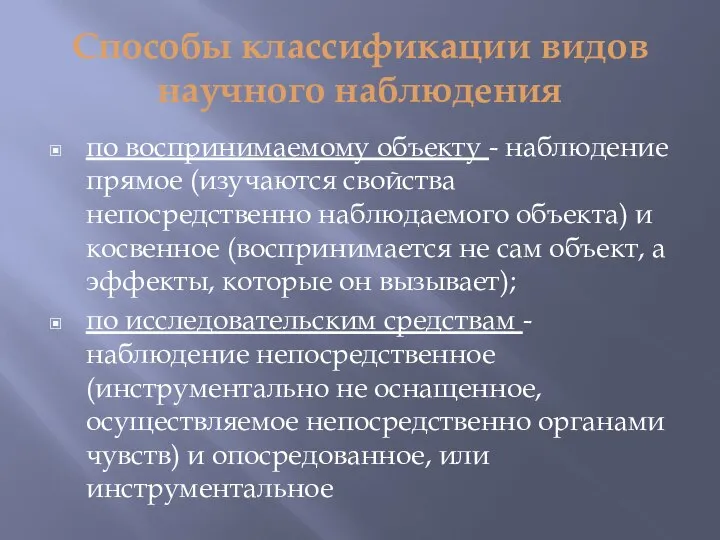 Способы классификации видов научного наблюдения

по воспринимаемому объекту - наблюдение прямое (изучаются свойства непосредственно наблюдаемого объекта) и косвенное (воспринимается не сам объект, а эффекты, которые он вызывает);

по исследовательским средствам - наблюдение непосредственное (инструментально не оснащенное, осуществляемое непосредственно органами чувств) и опосредованное, или инструментальное